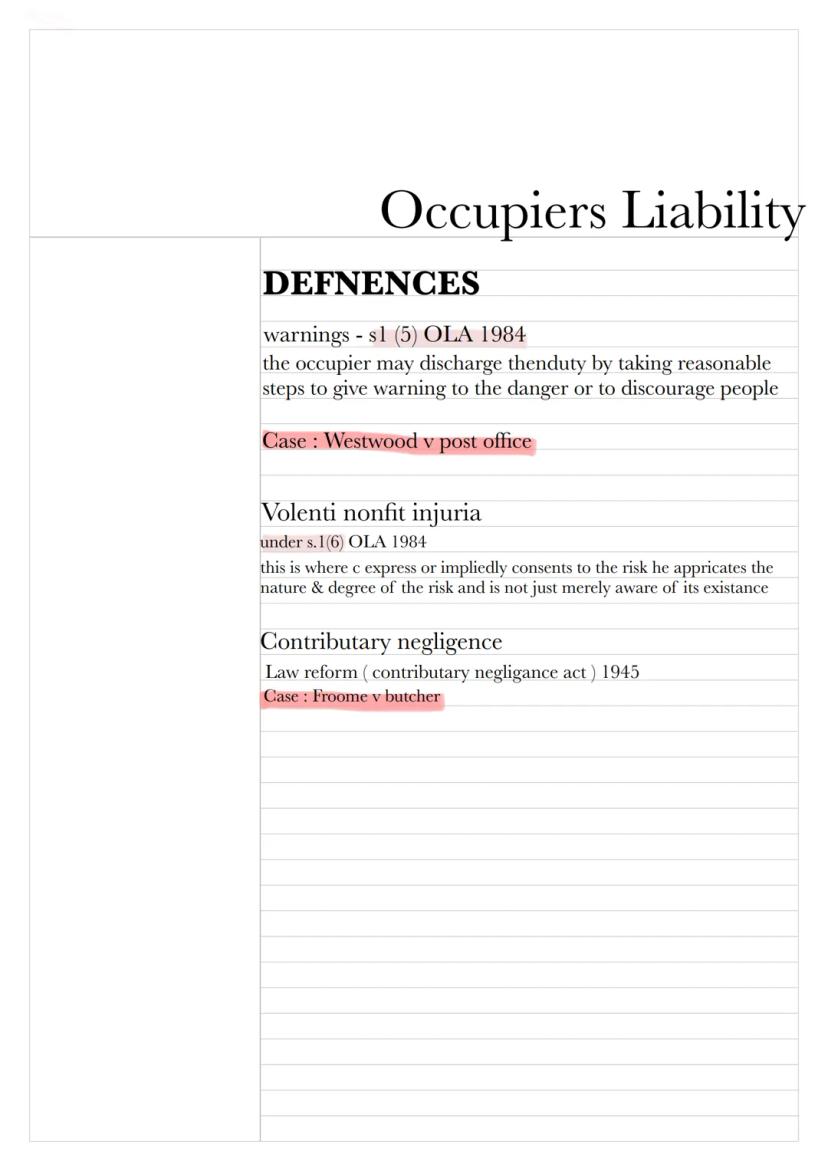 Occupiers Liability

DEFNENCES

warnings - s1 (5) OLA 1984
the occupier may discharge thenduty by taking reasonable steps to give warning to the danger or to discourage people

Case : Westwood v post office

Volenti nonfit injuria
under s.1(6) OLA 1984
this is where c express or impliedly consents to the risk he appricates the nature & degree of the risk and is not just merely aware of its existance

Contributary negligence
Law reform ( contributary negligance act ) 1945
Case : Froome v butcher